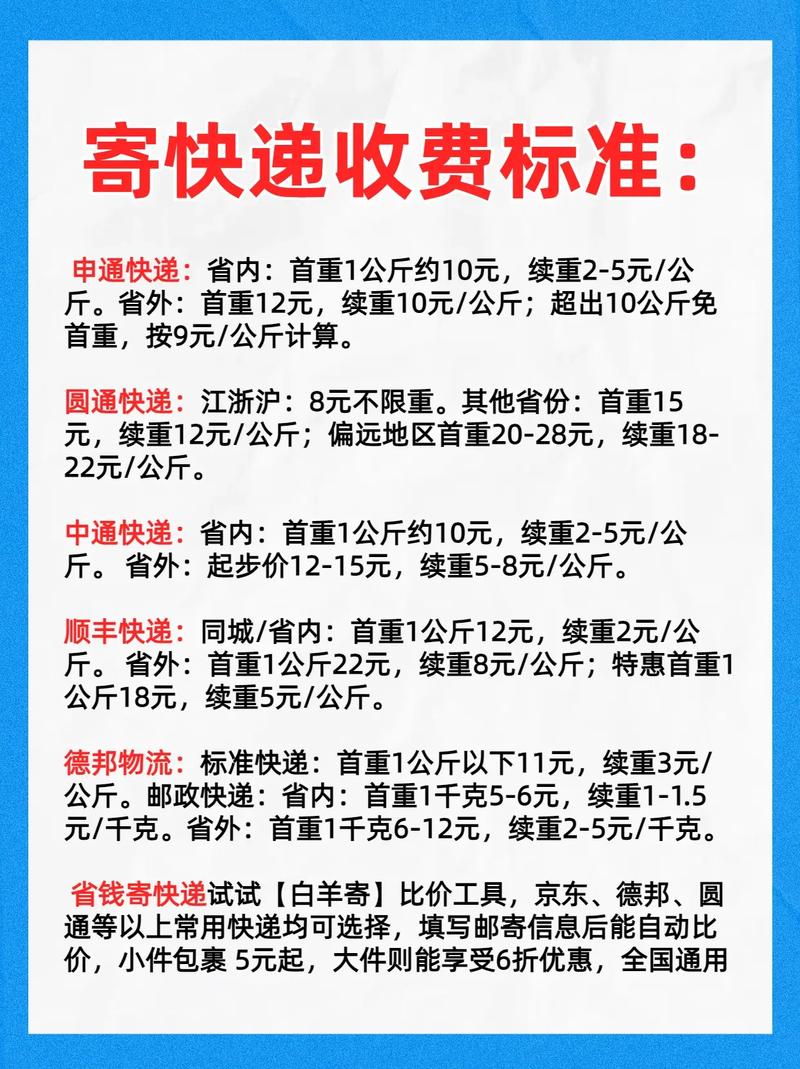 寄快递收费标准：

申通快递：省内：首重1公斤约10元，续重2-5元/公斤。省外：首重12元，续重10元/公斤；超出10公斤免首重，按9元/公斤计算。

圆通快递：江浙沪：8元不限重。其他省份：首重15元，续重12元/公斤；偏远地区首重20-28元，续重18-22元/公斤。

中通快递：省内：首重1公斤约10元，续重2-5元/公斤。 省外：起步价12-15元，续重5-8元/公斤。

顺丰快递：同城/省内：首重1公斤12元，续重2元/公斤。 省外：首重1公斤22元，续重8元/公斤；特惠首重1公斤18元，续重5元/公斤。

德邦物流：标准快递：首重1公斤以下11元，续重3元/公斤。邮政快递：省内：首重1千克5-6元，续重1-1.5元/千克。省外：首重1千克6-12元，续重2-5元/千克。

省钱寄快递试试【白羊寄】比价工具，京东、德邦、圆通等以上常用快递均可选择，填写邮寄信息后能自动比价，小件包裹 5元起，大件则能享受6折优惠，全国通用